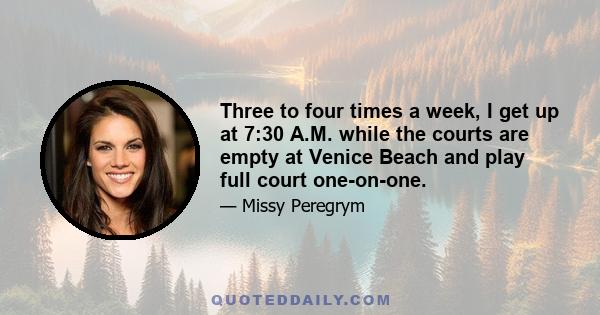 Three to four times a week, I get up at 7:30 A.M. while the courts are empty at Venice Beach and play full court one-on-one.

— Missy Peregrym

QUOTEDDAILY.COM